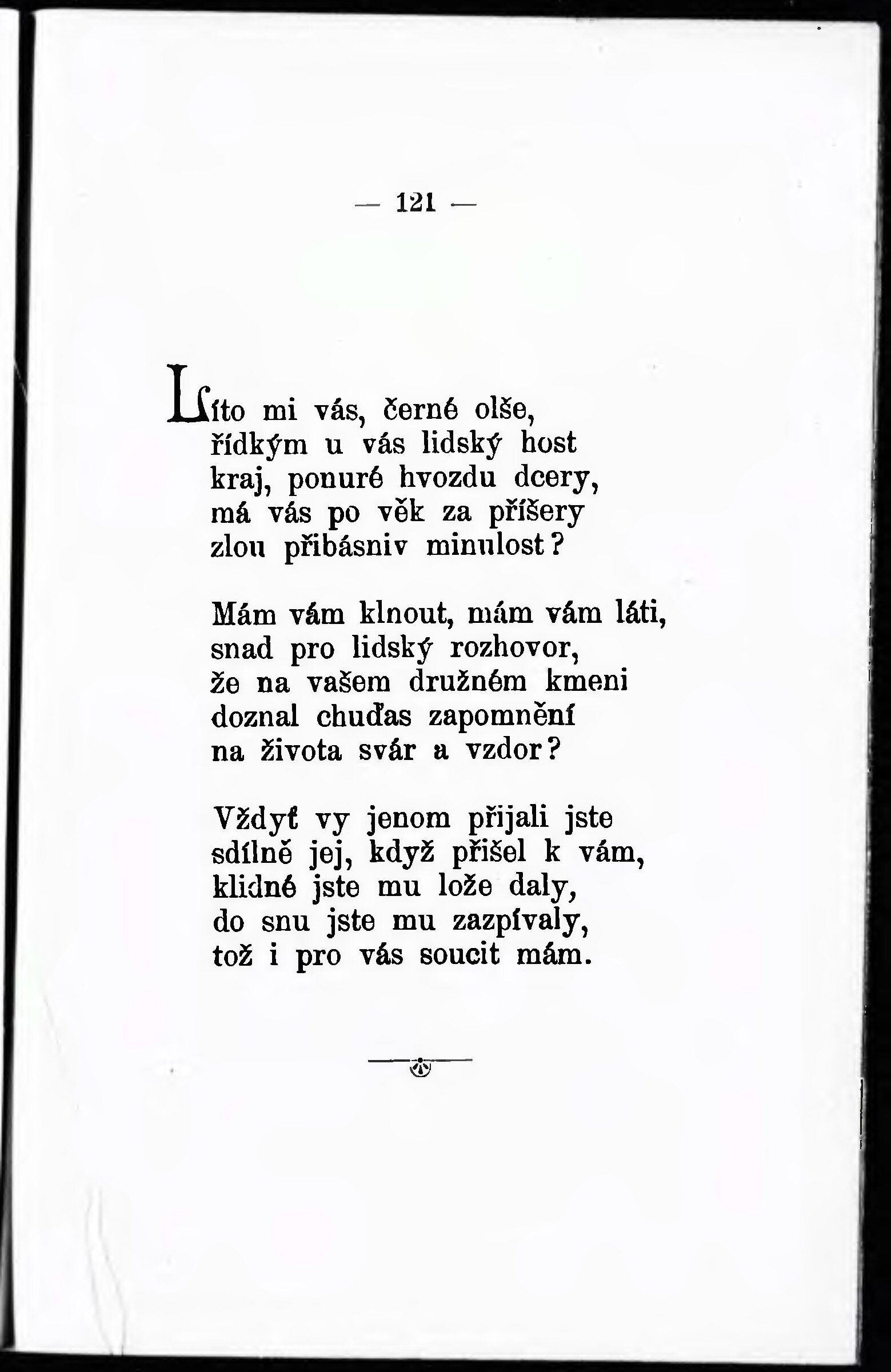 — 121 —

Líto mi vás, černé olše,
řídkým u vás lidský host
kraj, ponuré hvozdu dcery,
má vás po věk za příšery
zlou přibásniv minulost?

Mám vám klnout, mám vám láti,
snad pro lidský rozhovor,
že na vašem družném kmeni
doznal chuďas zapomnění
na života svár a vzdor?

Vždyť vy jenom přijali jste
sdílně jej, když přišel k vám,
klidné jste mu lože daly,
do snu jste mu zazpívaly,
tož i pro vás soucit mám.